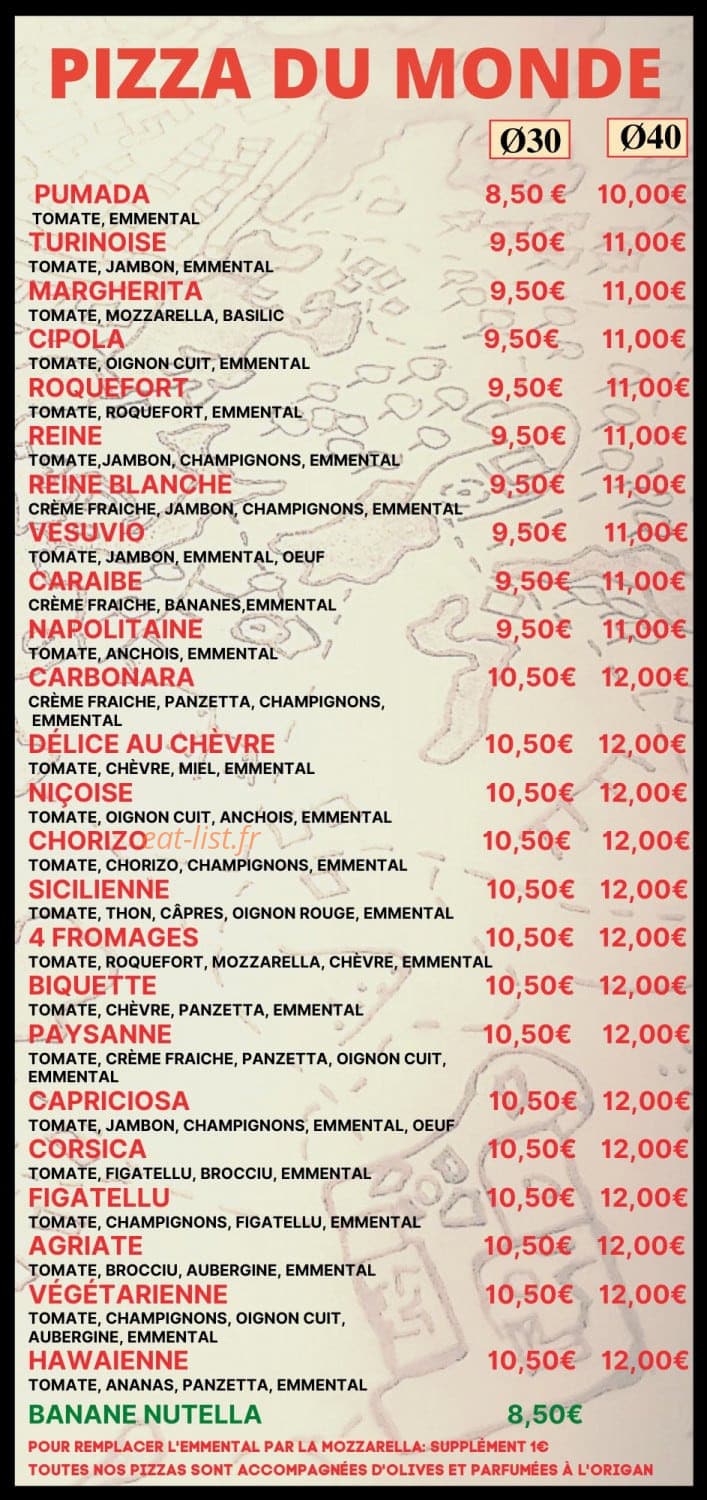 PIZZA DU MONDE

Ø30 Ø40

PUMADA 8,50 € 10,00€
TOMATE, EMMENTAL

TURINOISE 9,50€ 11,00€
TOMATE, JAMBON, EMMENTAL

MARGHERITA 9,50€ 11,00€
TOMATE, MOZZARELLA, BASILIC

CIPOLA 9,50€ 11,00€
TOMATE, OIGNON CUIT, EMMENTAL

ROQUEFORT 9,50€ 11,00€
TOMATE, ROQUEFORT, EMMENTAL

REINE 9,50€ 11,00€
TOMATE,JAMBON, CHAMPIGNONS, EMMENTAL

REINE BLANCHE 9,50€ 11,00€
CRÈME FRAICHE, JAMBON, CHAMPIGNONS, EMMENTAL

VESUVIO 9,50€ 11,00€
TOMATE, JAMBON, EMMENTAL, OEUF

CARAIBE 9,50€ 11,00€
CRÈME FRAICHE, BANANES,EMMENTAL

NAPOLITAINE 9,50€ 11,00€
TOMATE, ANCHOIS, EMMENTAL

CARBONARA 10,50€ 12,00€
CRÈME FRAICHE, PANZETTA, CHAMPIGNONS, EMMENTAL

DÉLICE AU CHÈVRE 10,50€ 12,00€
TOMATE, CHÈVRE, MIEL, EMMENTAL

NIÇOISE 10,50€ 12,00€
TOMATE, OIGNON CUIT, ANCHOIS, EMMENTAL

CHORIZO eat-list.fr 10,50€ 12,00€
TOMATE, CHORIZO, CHAMPIGNONS, EMMENTAL

SICILIENNE 10,50€ 12,00€
TOMATE, THON, CÂPRES, OIGNON ROUGE, EMMENTAL

4 FROMAGES 10,50€ 12,00€
TOMATE, ROQUEFORT, MOZZARELLA, CHÈVRE, EMMENTAL

BIQUETTE 10,50€ 12,00€
TOMATE, CHÈVRE, PANZETTA, EMMENTAL

PAYSANNE 10,50€ 12,00€
TOMATE, CRÈME FRAICHE, PANZETTA, OIGNON CUIT, EMMENTAL

CAPRICIOSA 10,50€ 12,00€
TOMATE, JAMBON, CHAMPIGNONS, EMMENTAL, OEUF

CORSICA 10,50€ 12,00€
TOMATE, FIGATELLU, BROCCIU, EMMENTAL

FIGATELLU 10,50€ 12,00€
TOMATE, CHAMPIGNONS, FIGATELLU, EMMENTAL

AGRIATE 10,50€ 12,00€
TOMATE, BROCCIU, AUBERGINE, EMMENTAL

VÉGÉTARIENNE 10,50€ 12,00€
TOMATE, CHAMPIGNONS, OIGNON CUIT, AUBERGINE, EMMENTAL

HAWAIENNE 10,50€ 12,00€
TOMATE, ANANAS, PANZETTA, EMMENTAL

BANANE NUTELLA 8,50€

POUR REMPLACER L'EMMENTAL PAR LA MOZZARELLA: SUPPLÉMENT 1€
TOUTES NOS PIZZAS SONT ACCOMPAGNÉES D'OLIVES ET PARFUMÉES À L'ORIGAN